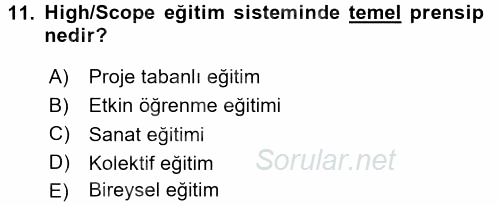 11. High/Scope eğitim sisteminde temel prensip nedir?

A) Proje tabanlı eğitim
B) Etkin öğrenme eğitimi
C) Sanat eğitimi
D) Kolektif eğitim
E) Bireysel eğitim

Sorular.net